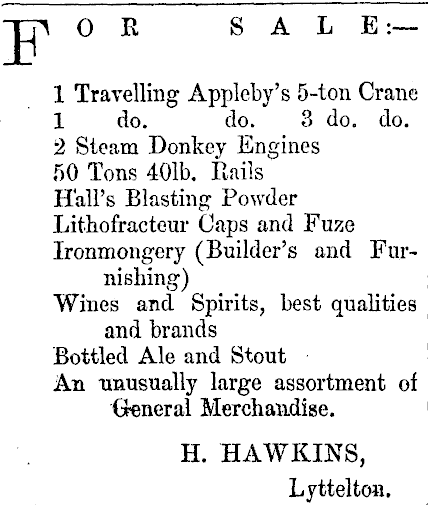 FOR SALE:—

1 Travelling Appleby's 5-ton Crane
1 do. do. 3 do. do.
2 Steam Donkey Engines
50 Tons 40lb. Rails
Hall's Blasting Powder
Lithofracteur Caps and Fuze
Ironmongery (Builder's and Furnishing)
Wines and Spirits, best qualities and brands
Bottled Ale and Stout
An unusually large assortment of General Merchandise.

H. HAWKINS,
Lyttelton.